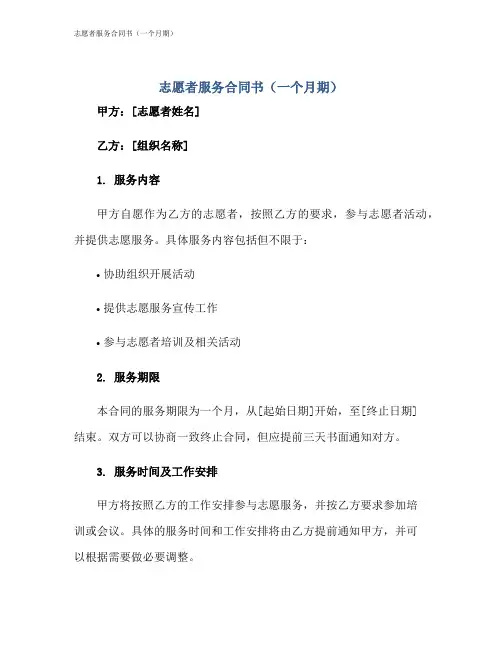 志愿者服务合同书（一个月期）

志愿者服务合同书（一个月期）

甲方：[志愿者姓名]

乙方：[组织名称]

1. 服务内容

甲方自愿作为乙方的志愿者，按照乙方的要求，参与志愿者活动，并提供志愿服务。具体服务内容包括但不限于：

• 协助组织开展活动

• 提供志愿服务宣传工作

• 参与志愿者培训及相关活动

2. 服务期限

本合同的服务期限为一个月，从[起始日期]开始，至[终止日期]结束。双方可以协商一致终止合同，但应提前三天书面通知对方。

3. 服务时间及工作安排

甲方将按照乙方的工作安排参与志愿服务，并按乙方要求参加培训或会议。具体的服务时间和工作安排将由乙方提前通知甲方，并可以根据需要做必要调整。